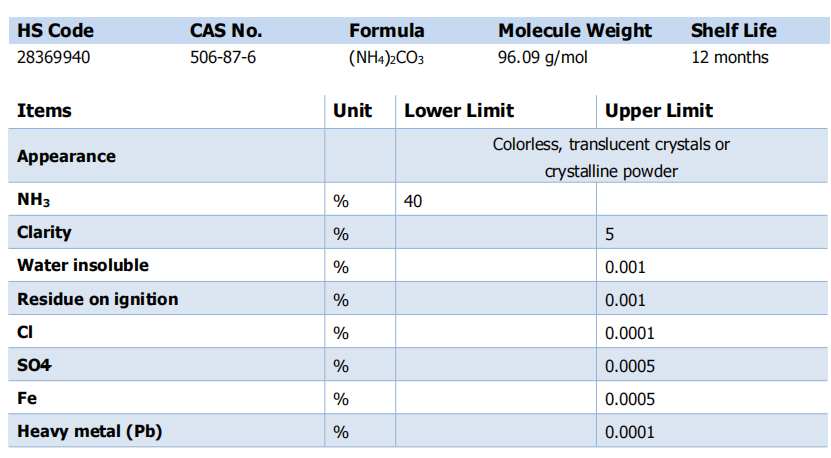 | HS Code | CAS No. | Formula | Molecule Weight | Shelf Life |
|---|---|---|---|---|
| 28369940 | 506-87-6 | $(NH_4)_2CO_3$ | 96.09 g/mol | 12 months |

| Items | Unit | Lower Limit | Upper Limit |
|---|---|---|---|
| Appearance | | Colorless, translucent crystals or crystalline powder | |
| $NH_3$ | % | 40 | |
| Clarity | % | | 5 |
| Water insoluble | % | | 0.001 |
| Residue on ignition | % | | 0.001 |
| Cl | % | | 0.0001 |
| SO4 | % | | 0.0005 |
| Fe | % | | 0.0005 |
| Heavy metal (Pb) | % | | 0.0001 |